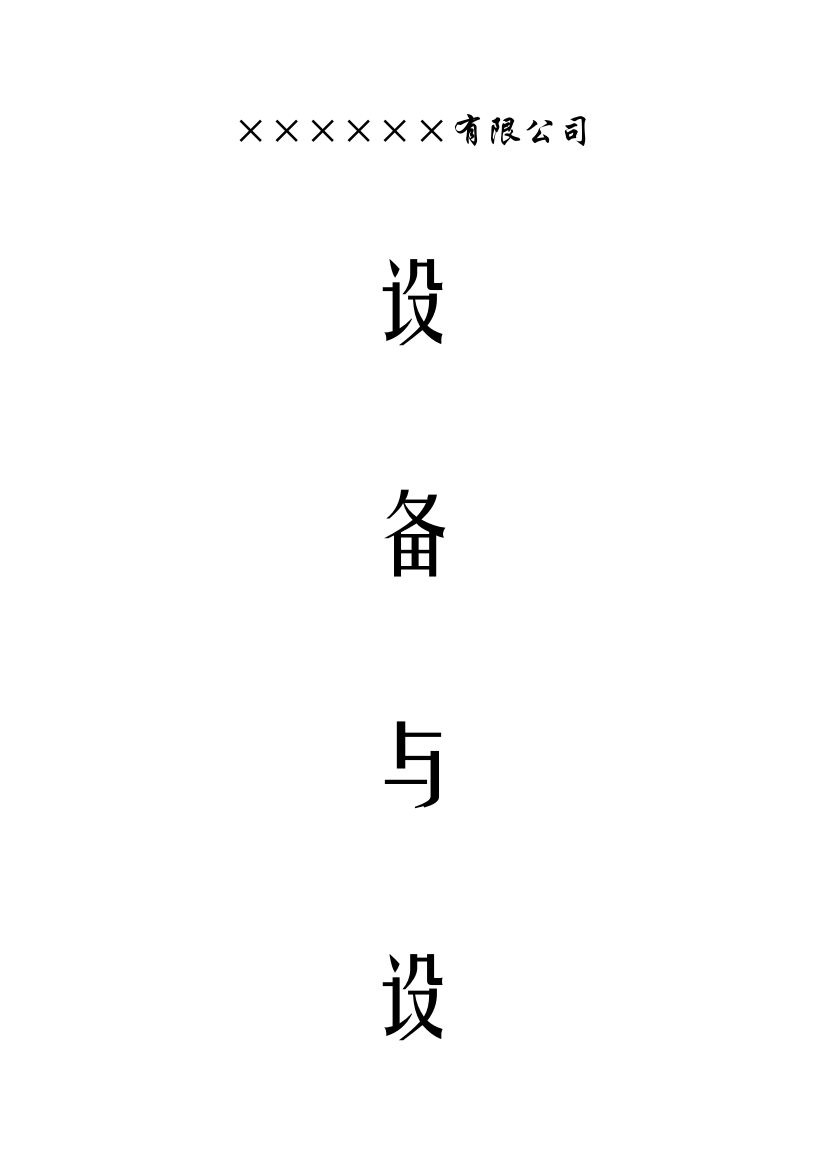 ××××××有限公司

设

备

与

设